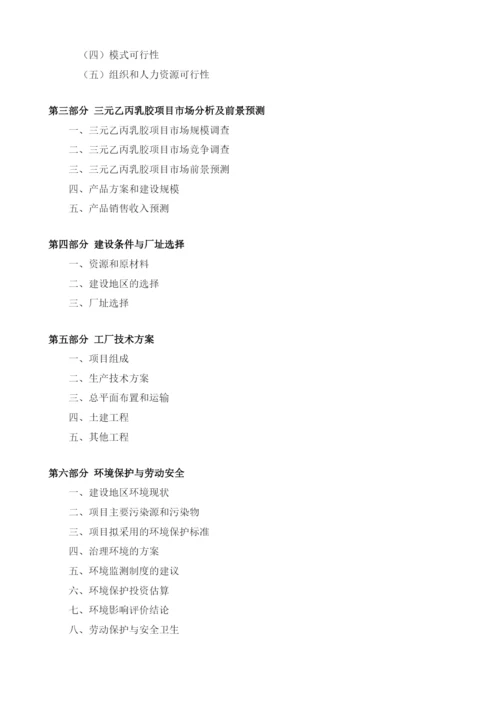 （四）模式可行性
（五）组织和人力资源可行性

第三部分 三元乙丙乳胶项目市场分析及前景预测
一、三元乙丙乳胶项目市场规模调查
二、三元乙丙乳胶项目市场竞争调查
三、三元乙丙乳胶项目市场前景预测
四、产品方案和建设规模
五、产品销售收入预测

第四部分 建设条件与厂址选择
一、资源和原材料
二、建设地区的选择
三、厂址选择

第五部分 工厂技术方案
一、项目组成
二、生产技术方案
三、总平面布置和运输
四、土建工程
五、其他工程

第六部分 环境保护与劳动安全
一、建设地区环境现状
二、项目主要污染源和污染物
三、项目拟采用的环境保护标准
四、治理环境的方案
五、环境监测制度的建议
六、环境保护投资估算
七、环境影响评价结论
八、劳动保护与安全卫生